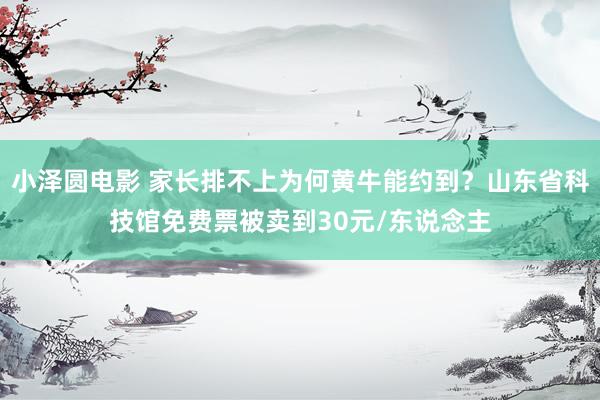 小泽圆电影 家长排不上为何黄牛能约到？山东省科技馆免费票被卖到30元/东说念主